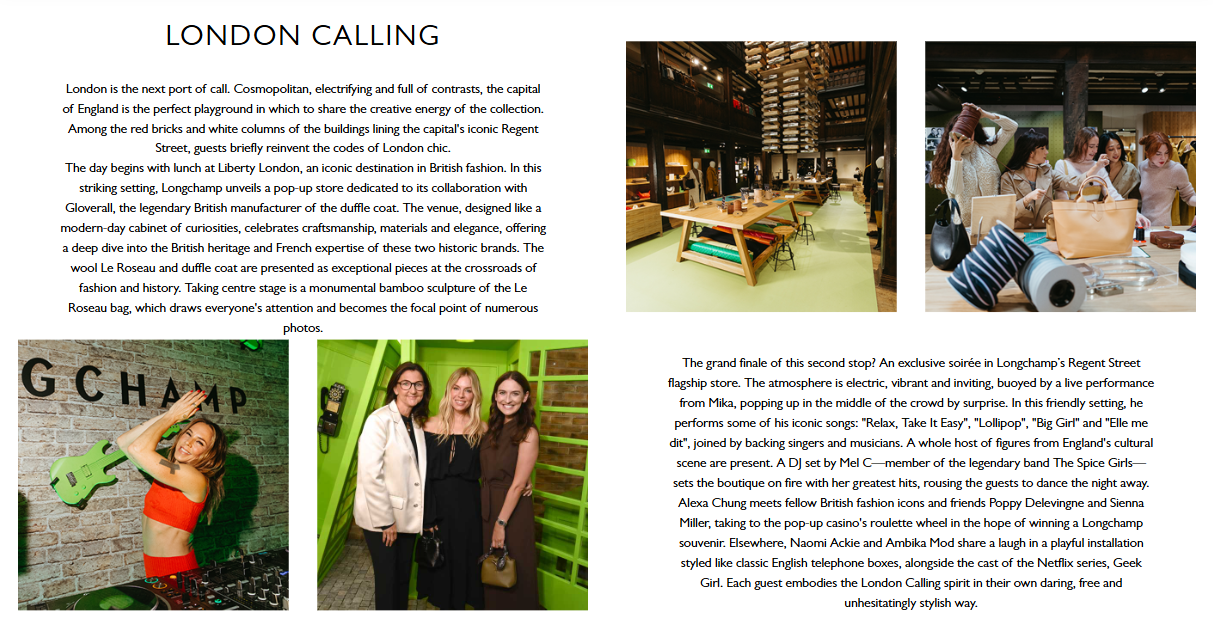 LONDON CALLING

London is the next port of call. Cosmopolitan, electrifying and full of contrasts, the capital of England is the perfect playground in which to share the creative energy of the collection. Among the red bricks and white columns of the buildings lining the capital's iconic Regent Street, guests briefly reinvent the codes of London chic.
The day begins with lunch at Liberty London, an iconic destination in British fashion. In this striking setting, Longchamp unveils a pop-up store dedicated to its collaboration with Gloverall, the legendary British manufacturer of the duffle coat. The venue, designed like a modern-day cabinet of curiosities, celebrates craftsmanship, materials and elegance, offering a deep dive into the British heritage and French expertise of these two historic brands. The wool Le Roseau and duffle coat are presented as exceptional pieces at the crossroads of fashion and history. Taking centre stage is a monumental bamboo sculpture of the Le Roseau bag, which draws everyone's attention and becomes the focal point of numerous photos.

GCHAMP

The grand finale of this second stop? An exclusive soirée in Longchamp's Regent Street flagship store. The atmosphere is electric, vibrant and inviting, buoyed by a live performance from Mika, popping up in the middle of the crowd by surprise. In this friendly setting, he performs some of his iconic songs: "Relax, Take It Easy", "Lollipop", "Big Girl" and "Elle me dit", joined by backing singers and musicians. A whole host of figures from England's cultural scene are present. A DJ set by Mel C—member of the legendary band The Spice Girls—sets the boutique on fire with her greatest hits, rousing the guests to dance the night away. Alexa Chung meets fellow British fashion icons and friends Poppy Delevingne and Sienna Miller, taking to the pop-up casino's roulette wheel in the hope of winning a Longchamp souvenir. Elsewhere, Naomi Ackie and Ambika Mod share a laugh in a playful installation styled like classic English telephone boxes, alongside the cast of the Netflix series, Geek Girl. Each guest embodies the London Calling spirit in their own daring, free and unhesitatingly stylish way.